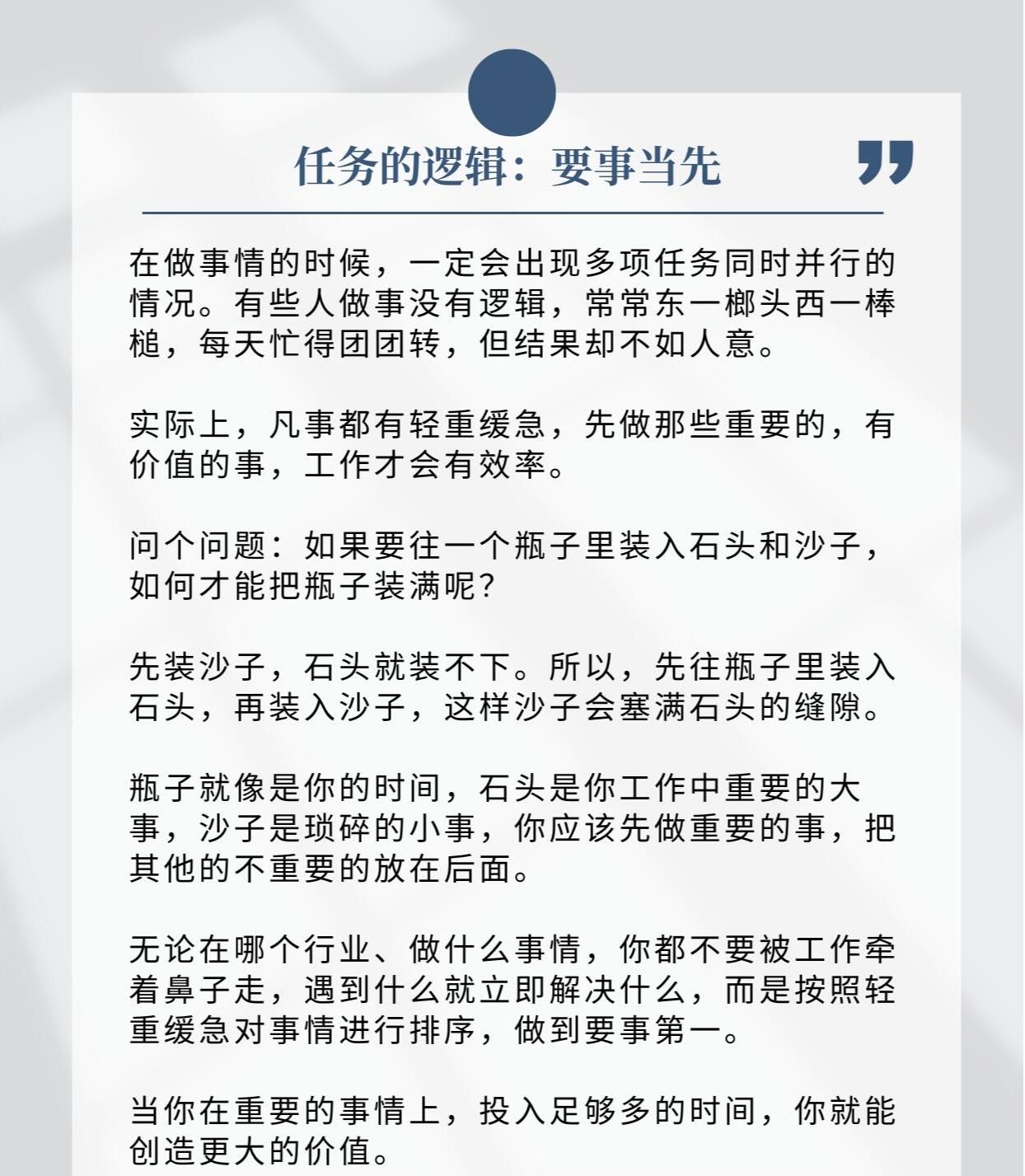 任务的逻辑：要事当先

在做事情的时候，一定会出现多项任务同时并行的情况。有些人做事没有逻辑，常常东一榔头西一棒槌，每天忙得团团转，但结果却不如人意。

实际上，凡事都有轻重缓急，先做那些重要的，有价值的事，工作才会有效率。

问个问题：如果要往一个瓶子里装入石头和沙子，如何才能把瓶子装满呢？

先装沙子，石头就装不下。所以，先往瓶子里装入石头，再装入沙子，这样沙子会塞满石头的缝隙。

瓶子就像是你的时间，石头是你工作中重要的大事，沙子是琐碎的小事，你应该先做重要的事，把其他的不重要的放在后面。

无论在哪个行业、做什么事情，你都不要被工作牵着鼻子走，遇到什么就立即解决什么，而是按照轻重缓急对事情进行排序，做到要事第一。

当你在重要的事情上，投入足够多的时间，你就能创造更大的价值。